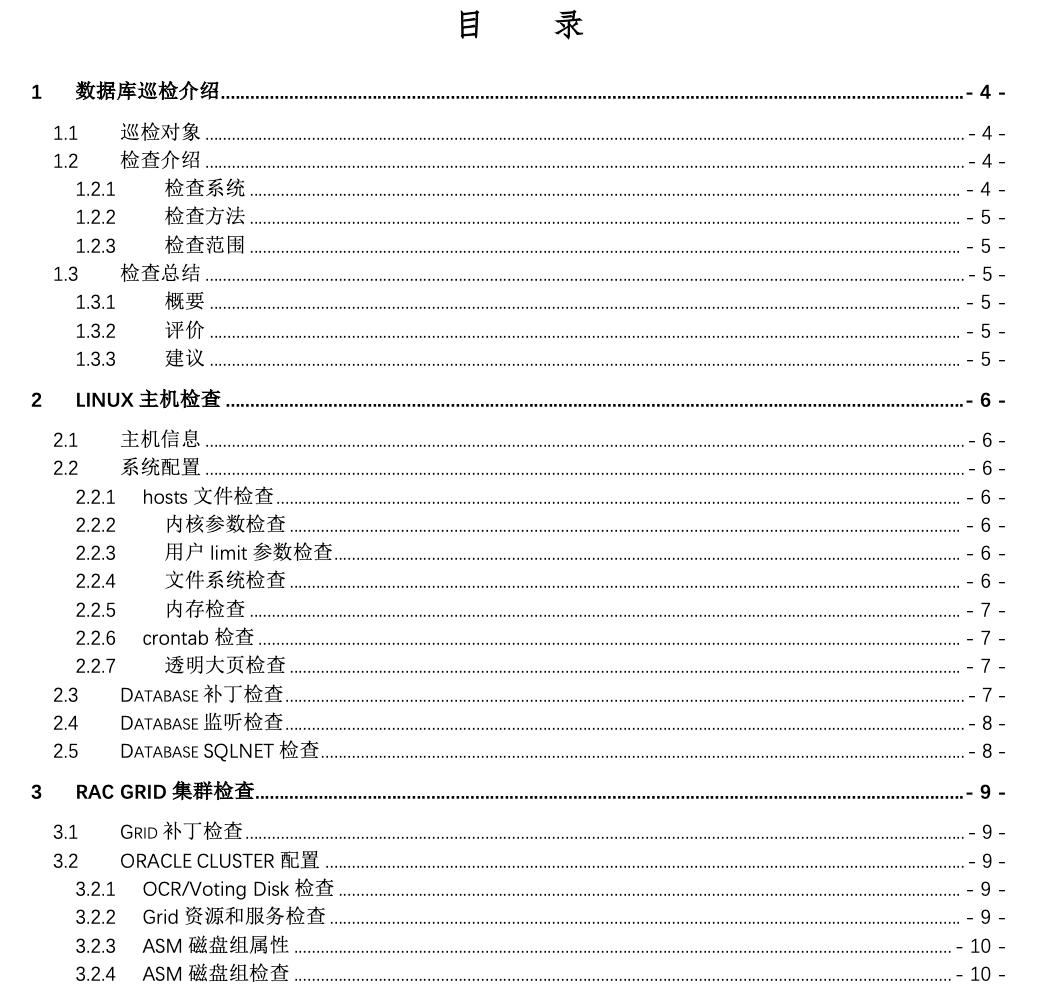 目　录

1 数据库巡检介绍 - 4 -

1.1 巡检对象 - 4 -
1.2 检查介绍 - 4 -
1.2.1 检查系统 - 4 -
1.2.2 检查方法 - 5 -
1.2.3 检查范围 - 5 -
1.3 检查总结 - 5 -
1.3.1 概要 - 5 -
1.3.2 评价 - 5 -
1.3.3 建议 - 5 -

2 LINUX 主机检查 - 6 -

2.1 主机信息 - 6 -
2.2 系统配置 - 6 -
2.2.1 hosts 文件检查 - 6 -
2.2.2 内核参数检查 - 6 -
2.2.3 用户 limit 参数检查 - 6 -
2.2.4 文件系统检查 - 6 -
2.2.5 内存检查 - 7 -
2.2.6 crontab 检查 - 7 -
2.2.7 透明大页检查 - 7 -
2.3 DATABASE 补丁检查 - 7 -
2.4 DATABASE 监听检查 - 8 -
2.5 DATABASE SQLNET 检查 - 8 -

3 RAC GRID 集群检查 - 9 -

3.1 GRID 补丁检查 - 9 -
3.2 ORACLE CLUSTER 配置 - 9 -
3.2.1 OCR/Voting Disk 检查 - 9 -
3.2.2 Grid 资源和服务检查 - 9 -
3.2.3 ASM 磁盘组属性 - 10 -
3.2.4 ASM 磁盘组检查 - 10 -